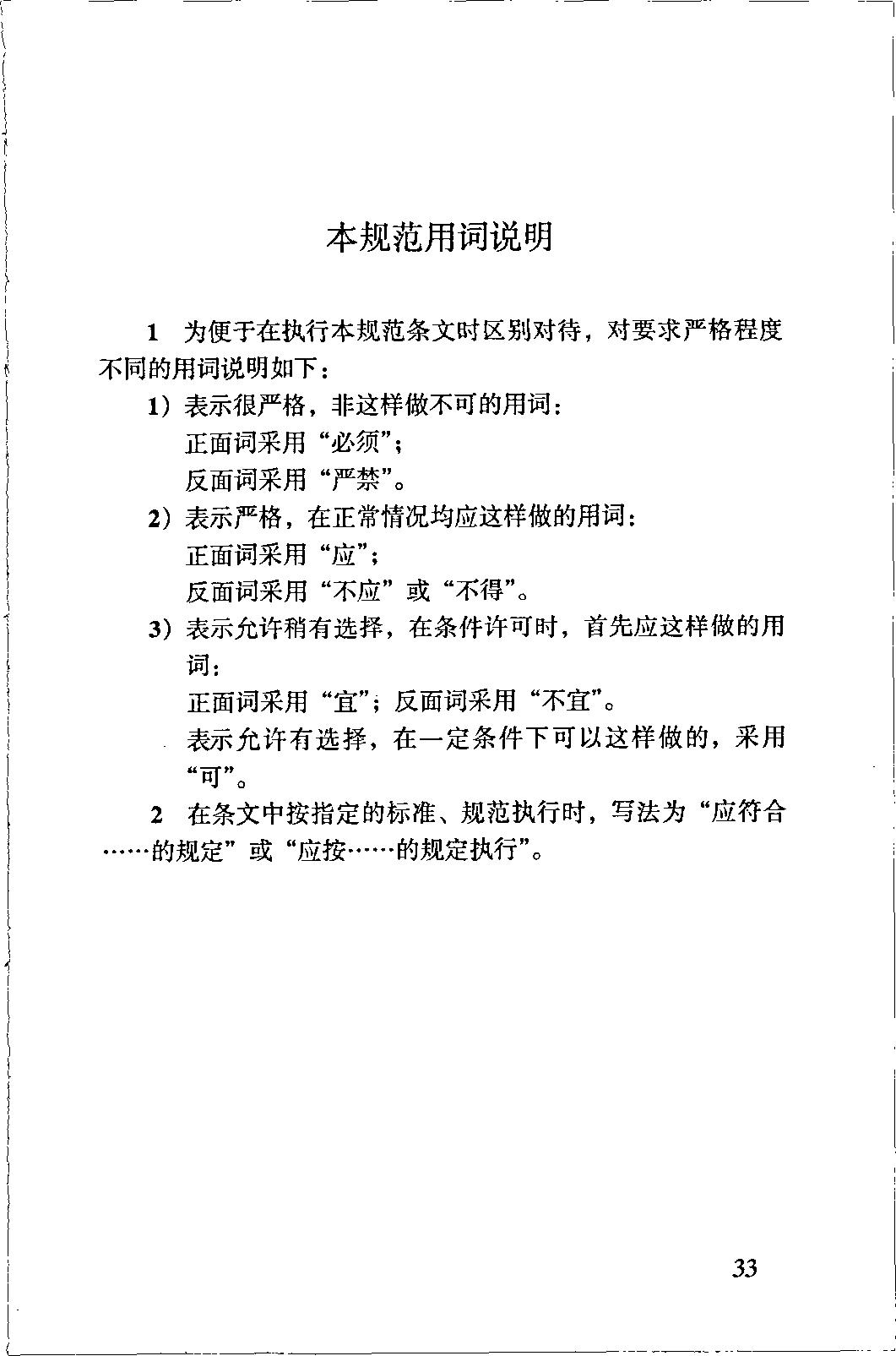 本规范用词说明

1 为便于在执行本规范条文时区别对待，对要求严格程度不同的用词说明如下：

1）表示很严格，非这样做不可的用词：

正面词采用“必须”；

反面词采用“严禁”。

2）表示严格，在正常情况均应这样做的用词：

正面词采用“应”；

反面词采用“不应”或“不得”。

3）表示允许稍有选择，在条件许可时，首先应这样做的用词：

正面词采用“宜”；反面词采用“不宜”。

表示允许有选择，在一定条件下可以这样做的，采用“可”。

2 在条文中按指定的标准、规范执行时，写法为“应符合……的规定”或“应按……的规定执行”。

33